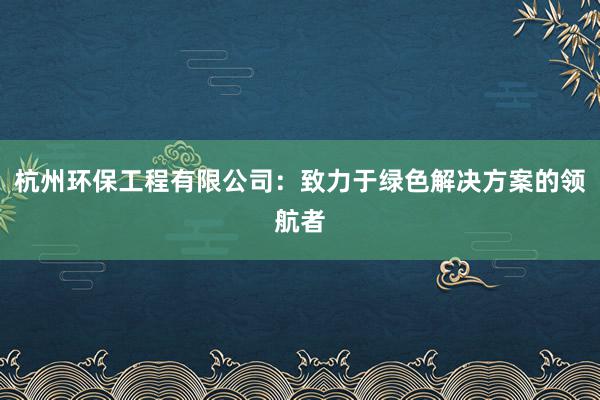 杭州环保工程有限公司：致力于绿色解决方案的领航者